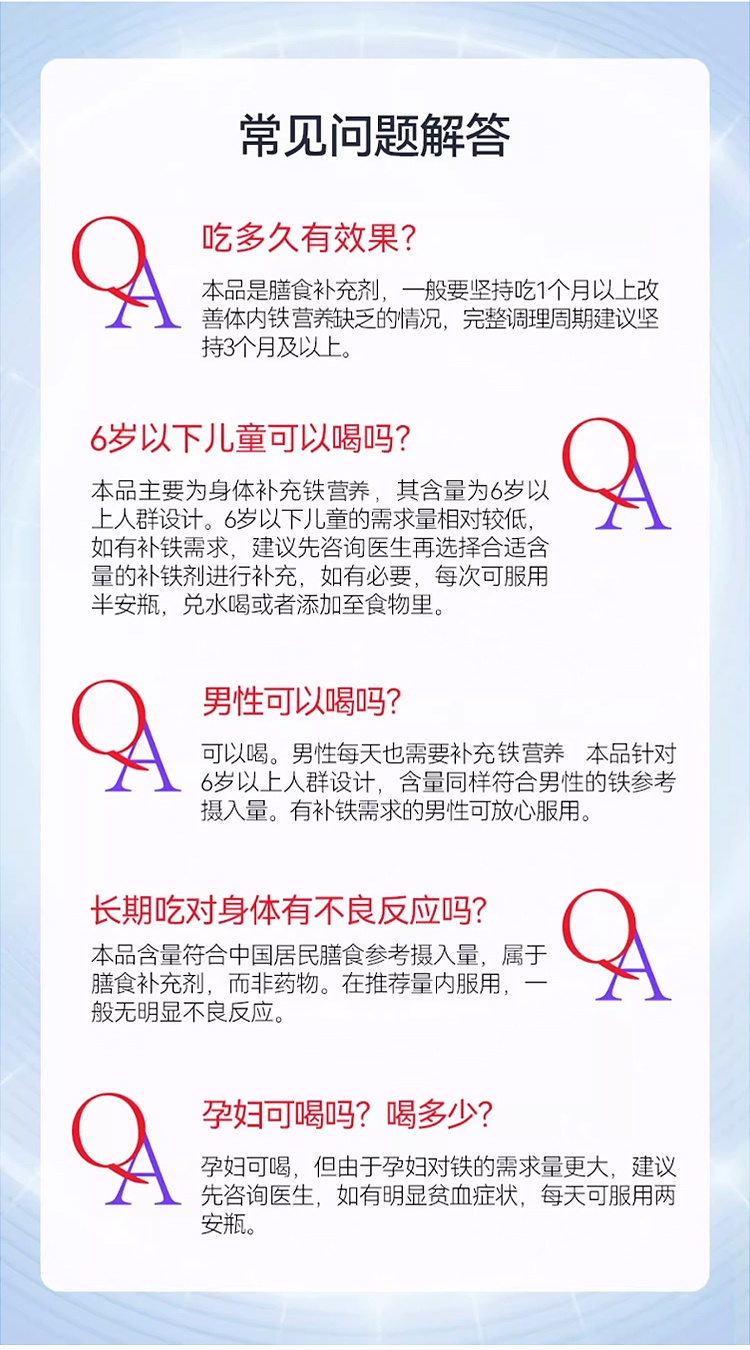 常见问题解答

QA

吃多久有效果?

本品是膳食补充剂，一般要坚持吃1个月以上改善体内铁营养缺乏的情况，完整调理周期建议坚持3个月及以上。

6岁以下儿童可以喝吗?

QA

本品主要为身体补充铁营养，其含量为6岁以上人群设计。6岁以下儿童的需求量相对较低，如有补铁需求，建议先咨询医生再选择合适含量的补铁剂进行补充，如有必要，每次可服用半安瓶，兑水喝或者添加至食物里。

QA

男性可以喝吗?

可以喝。男性每天也需要补充铁营养 本品针对6岁以上人群设计，含量同样符合男性的铁参考摄入量。有补铁需求的男性可放心服用。

长期吃对身体有不良反应吗?

QA

本品含量符合中国居民膳食参考摄入量，属于膳食补充剂，而非药物。在推荐量内服用，一般无明显不良反应。

QA

孕妇可喝吗？喝多少?

孕妇可喝，但由于孕妇对铁的需求量更大，建议先咨询医生，如有明显贫血症状，每天可服用两安瓶。